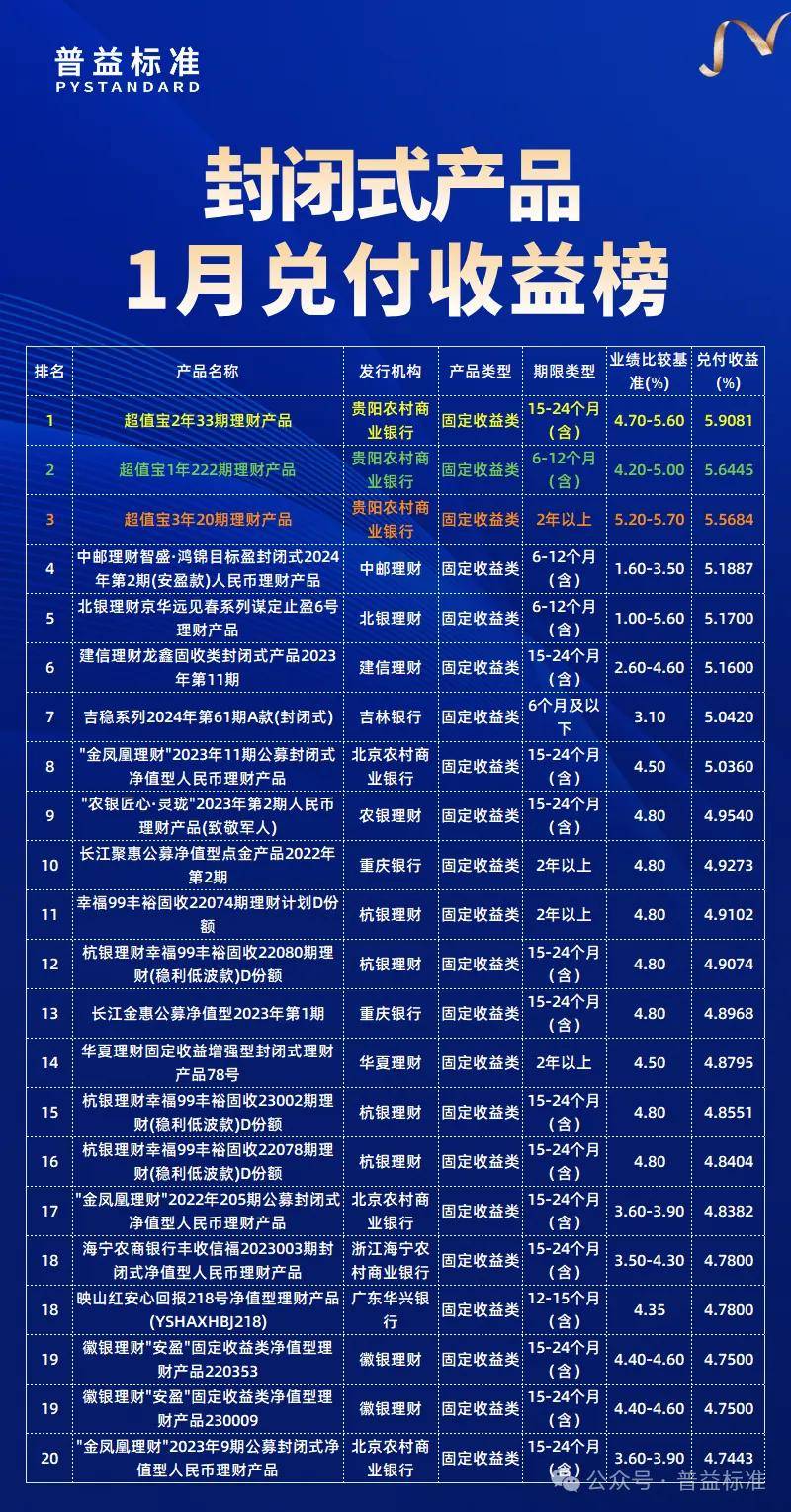 普益标准
PYSTANDARD

封闭式产品
1月兑付收益榜

| 排名 | 产品名称 | 发行机构 | 产品类型 | 期限类型 | 业绩比较基准(%) | 兑付收益(%) |
|---|---|---|---|---|---|---|
| 1 | 超值宝2年33期理财产品 | 贵阳农村商业银行 | 固定收益类 | 15-24个月(含) | 4.70-5.60 | 5.9081 |
| 2 | 超值宝1年222期理财产品 | 贵阳农村商业银行 | 固定收益类 | 6-12个月(含) | 4.20-5.00 | 5.6445 |
| 3 | 超值宝3年20期理财产品 | 贵阳农村商业银行 | 固定收益类 | 2年以上 | 5.20-5.70 | 5.5684 |
| 4 | 中邮理财智盛·鸿锦目标盈封闭式2024年第2期(安盈款)人民币理财产品 | 中邮理财 | 固定收益类 | 6-12个月(含) | 1.60-3.50 | 5.1887 |
| 5 | 北银理财京华远见春系列谋定止盈6号理财产品 | 北银理财 | 固定收益类 | 6-12个月(含) | 1.00-5.60 | 5.1700 |
| 6 | 建信理财龙鑫固收类封闭式产品2023年第11期 | 建信理财 | 固定收益类 | 15-24个月(含) | 2.60-4.60 | 5.1600 |
| 7 | 吉稳系列2024年第61期A款(封闭式) | 吉林银行 | 固定收益类 | 6个月及以下 | 3.10 | 5.0420 |
| 8 | "金凤凰理财"2023年11期公募封闭式净值型人民币理财产品 | 北京农村商业银行 | 固定收益类 | 15-24个月(含) | 4.50 | 5.0360 |
| 9 | "农银匠心·灵珑"2023年第2期人民币理财产品(致敬军人) | 农银理财 | 固定收益类 | 15-24个月(含) | 4.80 | 4.9540 |
| 10 | 长江聚惠公募净值型点金产品2022年第2期 | 重庆银行 | 固定收益类 | 2年以上 | 4.80 | 4.9273 |
| 11 | 幸福99丰裕固收22074期理财计划D份额 | 杭银理财 | 固定收益类 | 2年以上 | 4.80 | 4.9102 |
| 12 | 杭银理财幸福99丰裕固收22080期理财(稳利低波款)D份额 | 杭银理财 | 固定收益类 | 15-24个月(含) | 4.80 | 4.9074 |
| 13 | 长江金惠公募净值型2023年第1期 | 重庆银行 | 固定收益类 | 15-24个月(含) | 4.80 | 4.8968 |
| 14 | 华夏理财固定收益增强型封闭式理财产品78号 | 华夏理财 | 固定收益类 | 2年以上 | 4.50 | 4.8795 |
| 15 | 杭银理财幸福99丰裕固收23002期理财(稳利低波款)D份额 | 杭银理财 | 固定收益类 | 15-24个月(含) | 4.80 | 4.8551 |
| 16 | 杭银理财幸福99丰裕固收22078期理财(稳利低波款)D份额 | 杭银理财 | 固定收益类 | 15-24个月(含) | 4.80 | 4.8404 |
| 17 | "金凤凰理财"2022年205期公募封闭式净值型人民币理财产品 | 北京农村商业银行 | 固定收益类 | 15-24个月(含) | 3.60-3.90 | 4.8382 |
| 18 | 海宁农商银行丰收信福2023003期封闭式净值型人民币理财产品 | 浙江海宁农村商业银行 | 固定收益类 | 15-24个月(含) | 3.50-4.30 | 4.7800 |
| 18 | 映山红安心回报218号净值型理财产品(YSHAXHBJ218) | 广东华兴银行 | 固定收益类 | 12-15个月(含) | 4.35 | 4.7800 |
| 19 | 徽银理财"安盈"固定收益类净值型理财产品220353 | 徽银理财 | 固定收益类 | 15-24个月(含) | 4.40-4.60 | 4.7500 |
| 19 | 徽银理财"安盈"固定收益类净值型理财产品230009 | 徽银理财 | 固定收益类 | 15-24个月(含) | 4.40-4.60 | 4.7500 |
| 20 | "金凤凰理财"2023年9期公募封闭式净值型人民币理财产品 | 北京农村商业银行 | 固定收益类 | 15-24个月(含) | 3.60-3.90 | 4.7443 |

公众号 · 普益标准